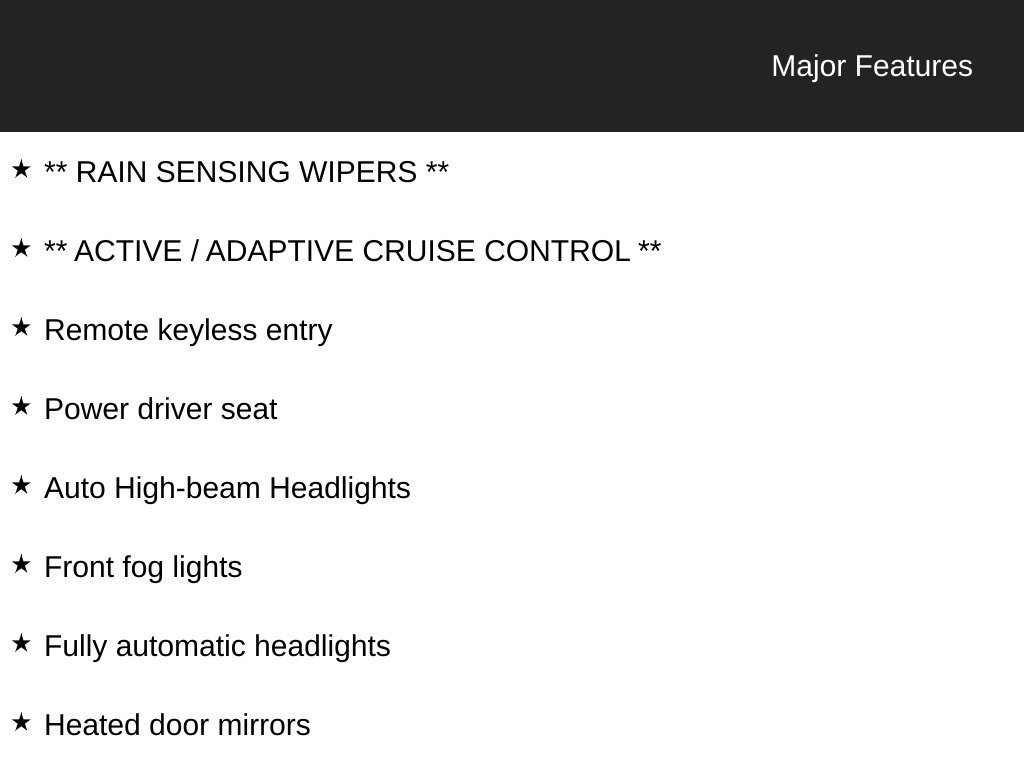 Major Features

★ ** RAIN SENSING WIPERS **

★ ** ACTIVE / ADAPTIVE CRUISE CONTROL **

★ Remote keyless entry

★ Power driver seat

★ Auto High-beam Headlights

★ Front fog lights

★ Fully automatic headlights

★ Heated door mirrors